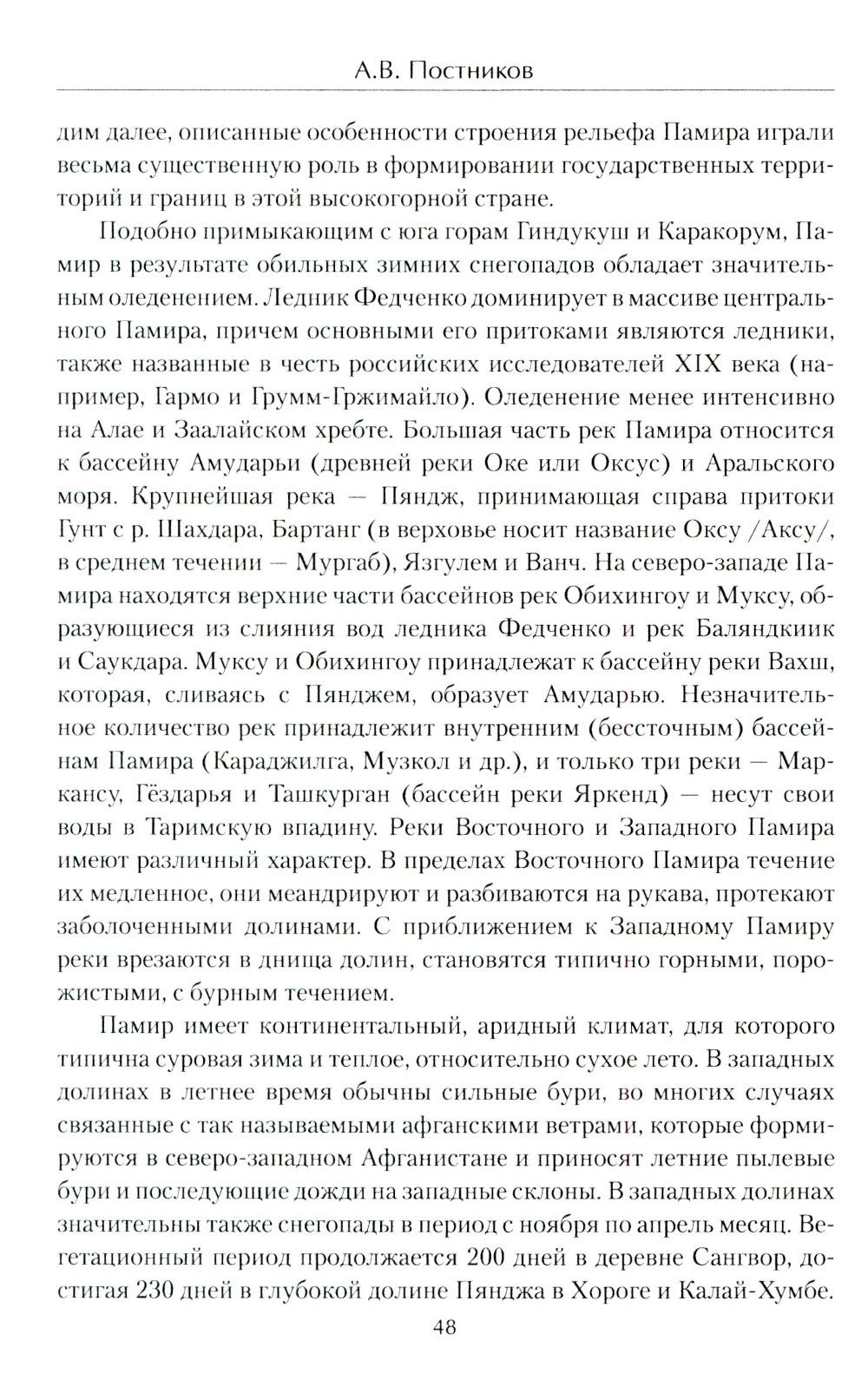 А.В. Постников

дим далее, описанные особенности строения рельефа Памира играли весьма существенную роль в формировании государственных территорий и границ в этой высокогорной стране.

Подобно примыкающим с юга горам Гиндукуш и Каракорум, Памир в результате обильных зимних снегопадов обладает значительным оледенением. Ледник Федченко доминирует в массиве центрального Памира, причем основными его притоками являются ледники, также названные в честь российских исследователей XIX века (например, Гармо и Грумм-Гржимайло). Оледенение менее интенсивно на Алае и Заалайском хребте. Большая часть рек Памира относится к бассейну Амударьи (древней реки Оке или Оксус) и Аральского моря. Крупнейшая река — Пяндж, принимающая справа притоки Гунт с р. Шахдара, Бартанг (в верховье носит название Оксу /Аксу/, в среднем течении — Мургаб), Язгулем и Ванч. На северо-западе Памира находятся верхние части бассейнов рек Обихингоу и Муксу, образующиеся из слияния вод ледника Федченко и рек Баляндкиик и Саукдара. Муксу и Обихингоу принадлежат к бассейну реки Вахш, которая, сливаясь с Пянджем, образует Амударью. Незначительное количество рек принадлежит внутренним (бессточным) бассейнам Памира (Караджилга, Музкол и др.), и только три реки — Маркансу, Гёздарья и Ташкурган (бассейн реки Яркенд) — несут свои воды в Таримскую впадину. Реки Восточного и Западного Памира имеют различный характер. В пределах Восточного Памира течение их медленное, они меандрируют и разбиваются на рукава, протекают заболоченными долинами. С приближением к Западному Памиру реки врезаются в днища долин, становятся типично горными, порожистыми, с бурным течением.

Памир имеет континентальный, аридный климат, для которого типична суровая зима и теплое, относительно сухое лето. В западных долинах в летнее время обычны сильные бури, во многих случаях связанные с так называемыми афганскими ветрами, которые формируются в северо-западном Афганистане и приносят летние пылевые бури и последующие дожди на западные склоны. В западных долинах значительны также снегопады в период с ноября по апрель месяц. Вегетационный период продолжается 200 дней в деревне Сангвор, достигая 230 дней в глубокой долине Пянджа в Хороге и Калай-Хумбе.

48